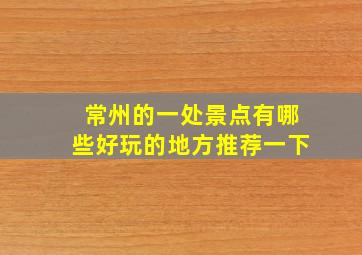 常州的一处景点有哪些好玩的地方推荐一下